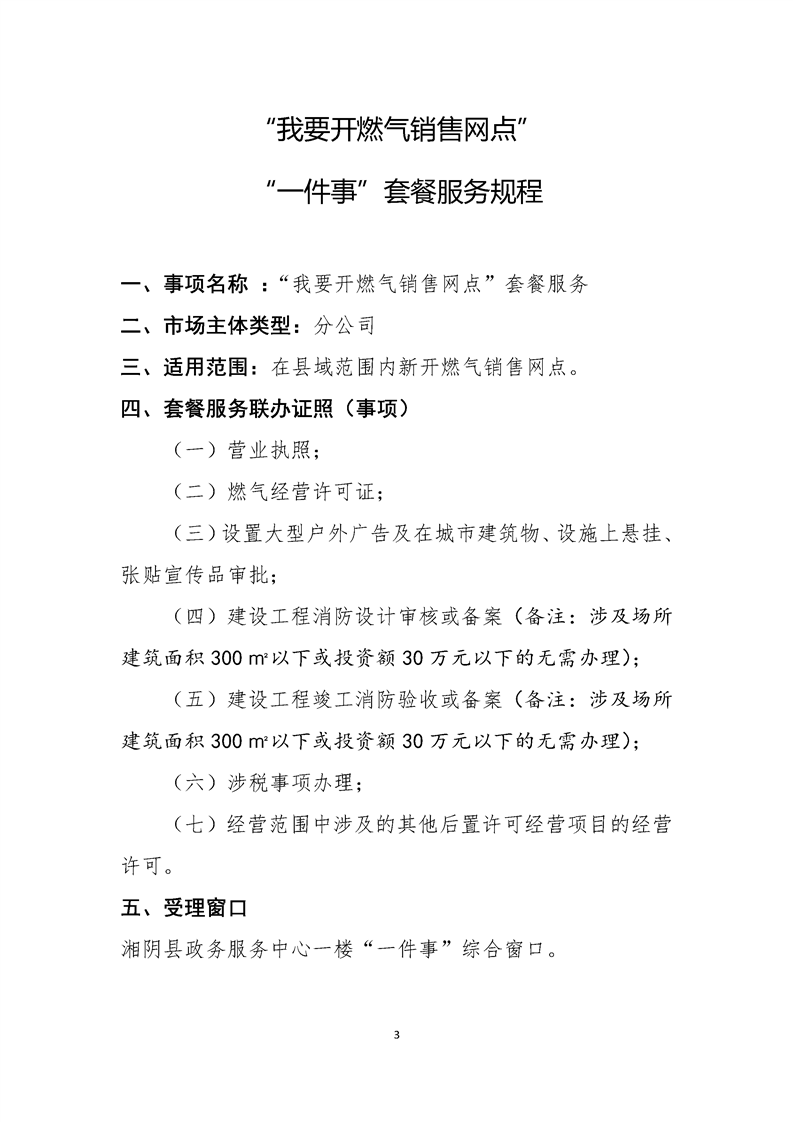 “我要开燃气销售网点”

“一件事”套餐服务规程

一、事项名称 ：“我要开燃气销售网点”套餐服务

二、市场主体类型：分公司

三、适用范围：在县域范围内新开燃气销售网点。

四、套餐服务联办证照（事项）

（一）营业执照；

（二）燃气经营许可证；

（三）设置大型户外广告及在城市建筑物、设施上悬挂、张贴宣传品审批；

（四）建设工程消防设计审核或备案（备注：涉及场所建筑面积 300 ㎡以下或投资额 30 万元以下的无需办理）；

（五）建设工程竣工消防验收或备案（备注：涉及场所建筑面积 300 ㎡以下或投资额 30 万元以下的无需办理）；

（六）涉税事项办理；

（七）经营范围中涉及的其他后置许可经营项目的经营许可。

五、受理窗口

湘阴县政务服务中心一楼“一件事”综合窗口。

3